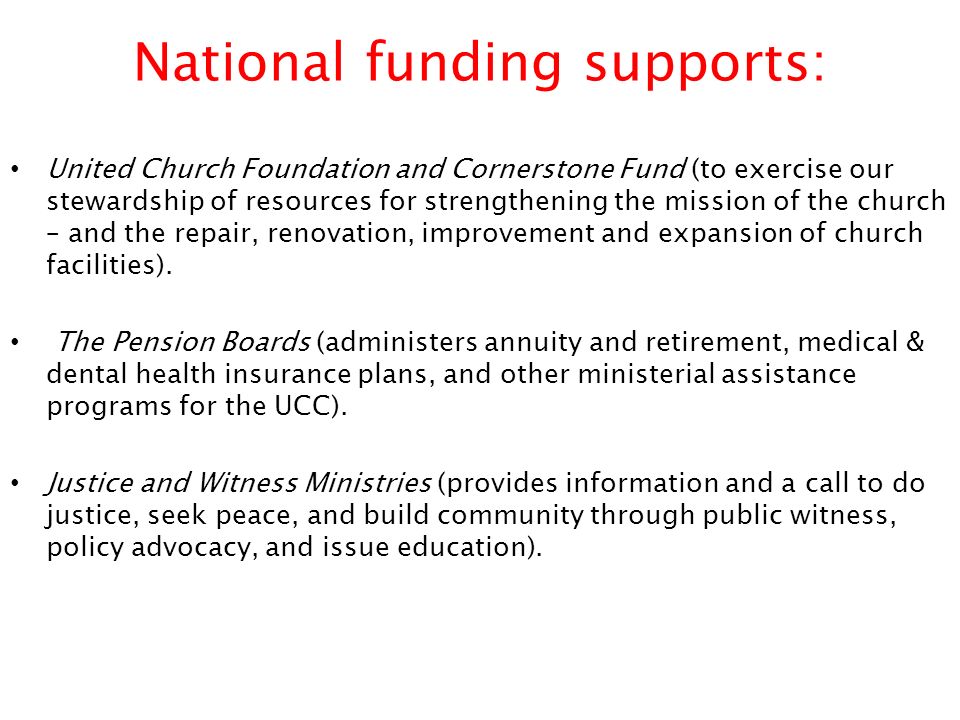 National funding supports:

• United Church Foundation and Cornerstone Fund (to exercise our stewardship of resources for strengthening the mission of the church – and the repair, renovation, improvement and expansion of church facilities).

• The Pension Boards (administers annuity and retirement, medical & dental health insurance plans, and other ministerial assistance programs for the UCC).

• Justice and Witness Ministries (provides information and a call to do justice, seek peace, and build community through public witness, policy advocacy, and issue education).